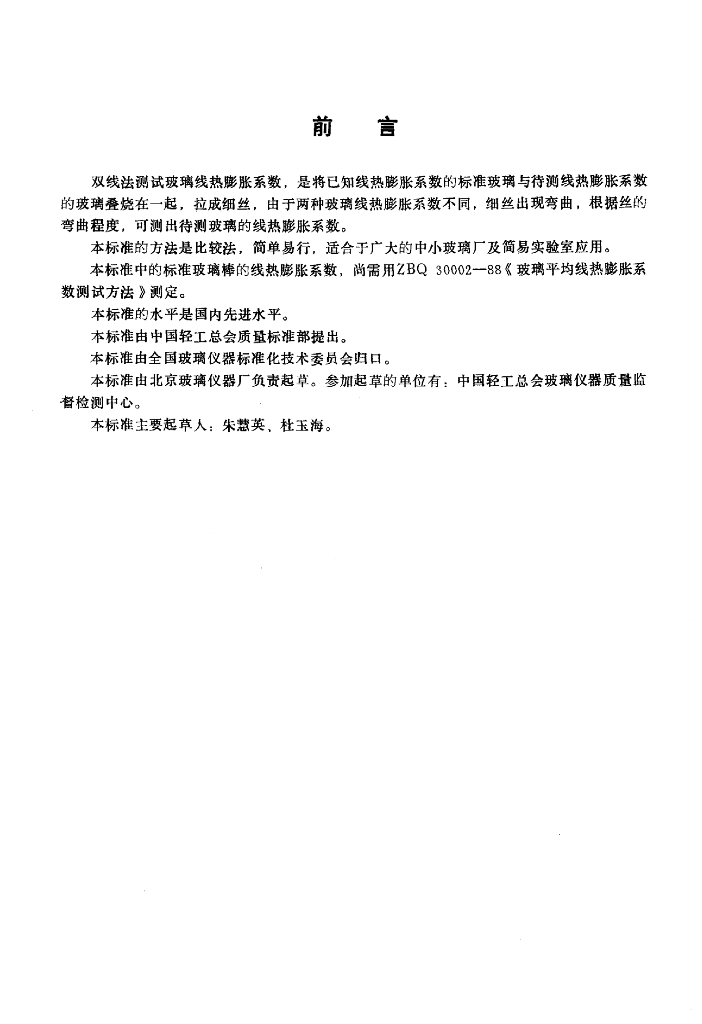 前　言

双线法测试玻璃线热膨胀系数，是将已知线热膨胀系数的标准玻璃与待测线热膨胀系数的玻璃叠烧在一起，拉成细丝，由于两种玻璃线热膨胀系数不同，细丝出现弯曲，根据丝的弯曲程度，可测出待测玻璃的线热膨胀系数。

本标准的方法是比较法，简单易行，适合于广大的中小玻璃厂及简易实验室应用。

本标准中的标准玻璃棒的线热膨胀系数，尚需用ZBQ 30002—88《玻璃平均线热膨胀系数测试方法》测定。

本标准的水平是国内先进水平。

本标准由中国轻工总会质量标准部提出。

本标准由全国玻璃仪器标准化技术委员会归口。

本标准由北京玻璃仪器厂负责起草。参加起草的单位有：中国轻工总会玻璃仪器质量监督检测中心。

本标准主要起草人：朱慧英、杜玉海。